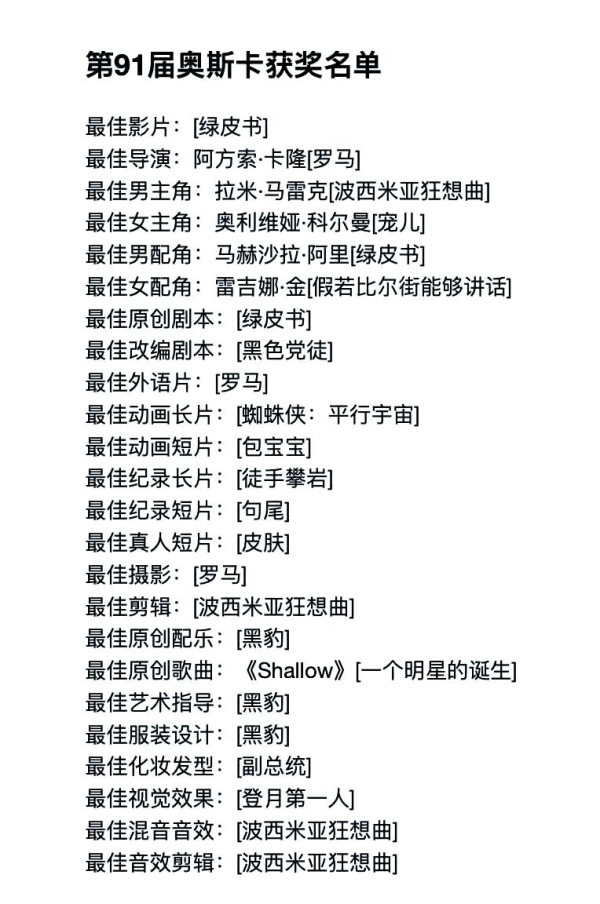 第91届奥斯卡获奖名单

最佳影片：[绿皮书]
最佳导演：阿方索·卡隆[罗马]
最佳男主角：拉米·马雷克[波西米亚狂想曲]
最佳女主角：奥利维娅·科尔曼[宠儿]
最佳男配角：马赫沙拉·阿里[绿皮书]
最佳女配角：雷吉娜·金[假若比尔街能够讲话]
最佳原创剧本：[绿皮书]
最佳改编剧本：[黑色党徒]
最佳外语片：[罗马]
最佳动画长片：[蜘蛛侠：平行宇宙]
最佳动画短片：[包宝宝]
最佳纪录长片：[徒手攀岩]
最佳纪录短片：[句尾]
最佳真人短片：[皮肤]
最佳摄影：[罗马]
最佳剪辑：[波西米亚狂想曲]
最佳原创配乐：[黑豹]
最佳原创歌曲：《Shallow》[一个明星的诞生]
最佳艺术指导：[黑豹]
最佳服装设计：[黑豹]
最佳化妆发型：[副总统]
最佳视觉效果：[登月第一人]
最佳混音音效：[波西米亚狂想曲]
最佳音效剪辑：[波西米亚狂想曲]